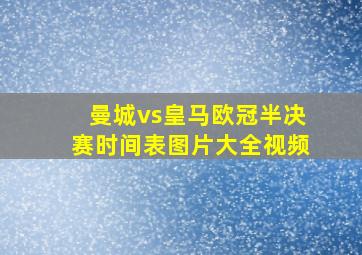 曼城vs皇马欧冠半决赛时间表图片大全视频